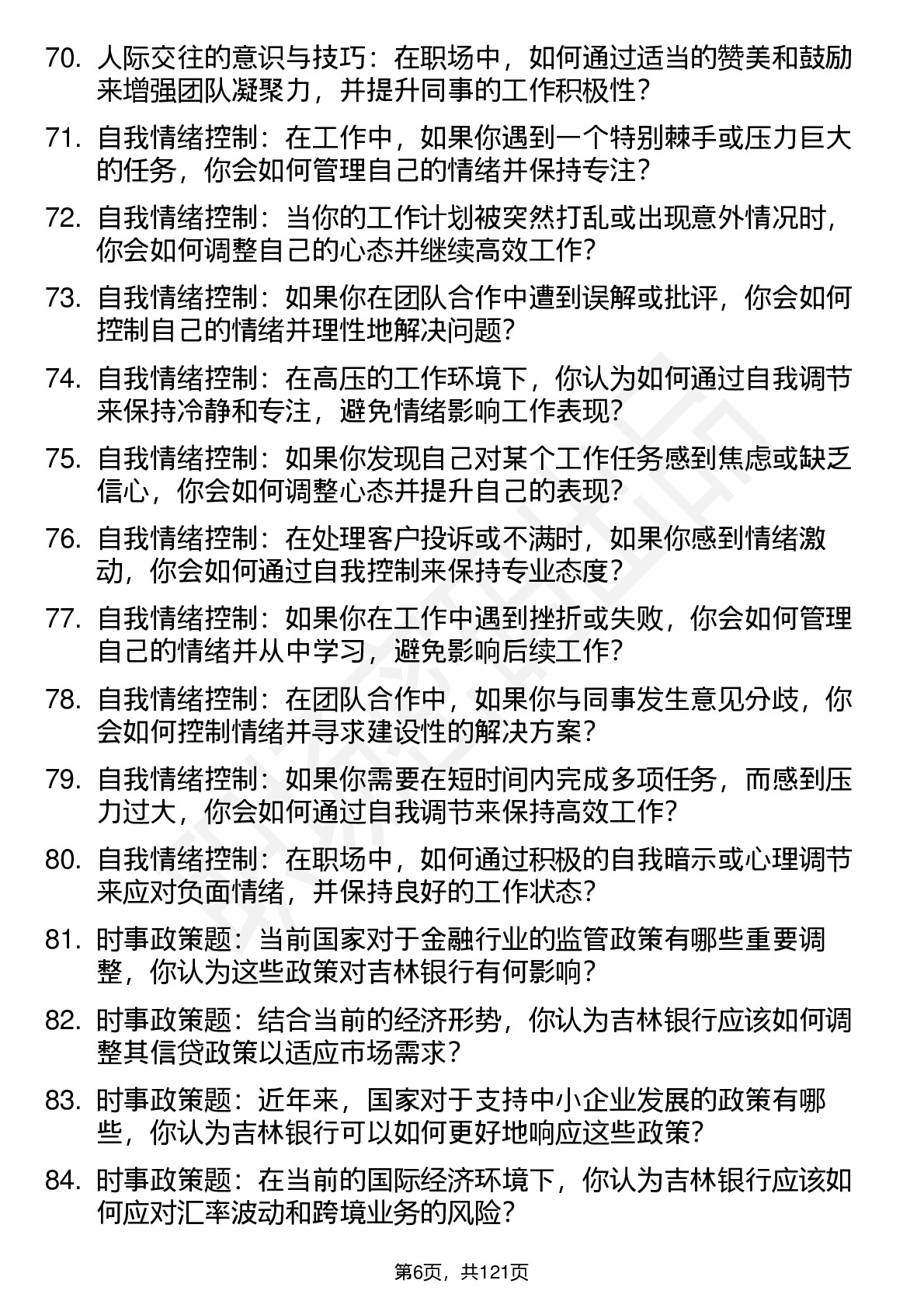 70. 人际交往的意识与技巧：在职场中，如何通过适当的赞美和鼓励来增强团队凝聚力，并提升同事的工作积极性？

71. 自我情绪控制：在工作中，如果你遇到一个特别棘手或压力巨大的任务，你会如何管理自己的情绪并保持专注？

72. 自我情绪控制：当你的工作计划被突然打乱或出现意外情况时，你会如何调整自己的心态并继续高效工作？

73. 自我情绪控制：如果你在团队合作中遭到误解或批评，你会如何控制自己的情绪并理性地解决问题？

74. 自我情绪控制：在高压的工作环境下，你认为如何通过自我调节来保持冷静和专注，避免情绪影响工作表现？

75. 自我情绪控制：如果你发现自己对某个工作任务感到焦虑或缺乏信心，你会如何调整心态并提升自己的表现？

76. 自我情绪控制：在处理客户投诉或不满时，如果你感到情绪激动，你会如何通过自我控制来保持专业态度？

77. 自我情绪控制：如果你在工作中遇到挫折或失败，你会如何管理自己的情绪并从中学习，避免影响后续工作？

78. 自我情绪控制：在团队合作中，如果你与同事发生意见分歧，你会如何控制情绪并寻求建设性的解决方案？

79. 自我情绪控制：如果你需要在短时间内完成多项任务，而感到压力过大，你会如何通过自我调节来保持高效工作？

80. 自我情绪控制：在职场中，如何通过积极的自我暗示或心理调节来应对负面情绪，并保持良好的工作状态？

81. 时事政策题：当前国家对于金融行业的监管政策有哪些重要调整，你认为这些政策对吉林银行有何影响？

82. 时事政策题：结合当前的经济形势，你认为吉林银行应该如何调整其信贷政策以适应市场需求？

83. 时事政策题：近年来，国家对于支持中小企业发展的政策有哪些，你认为吉林银行可以如何更好地响应这些政策？

84. 时事政策题：在当前的国际经济环境下，你认为吉林银行应该如何应对汇率波动和跨境业务的风险？

第6页，共121页